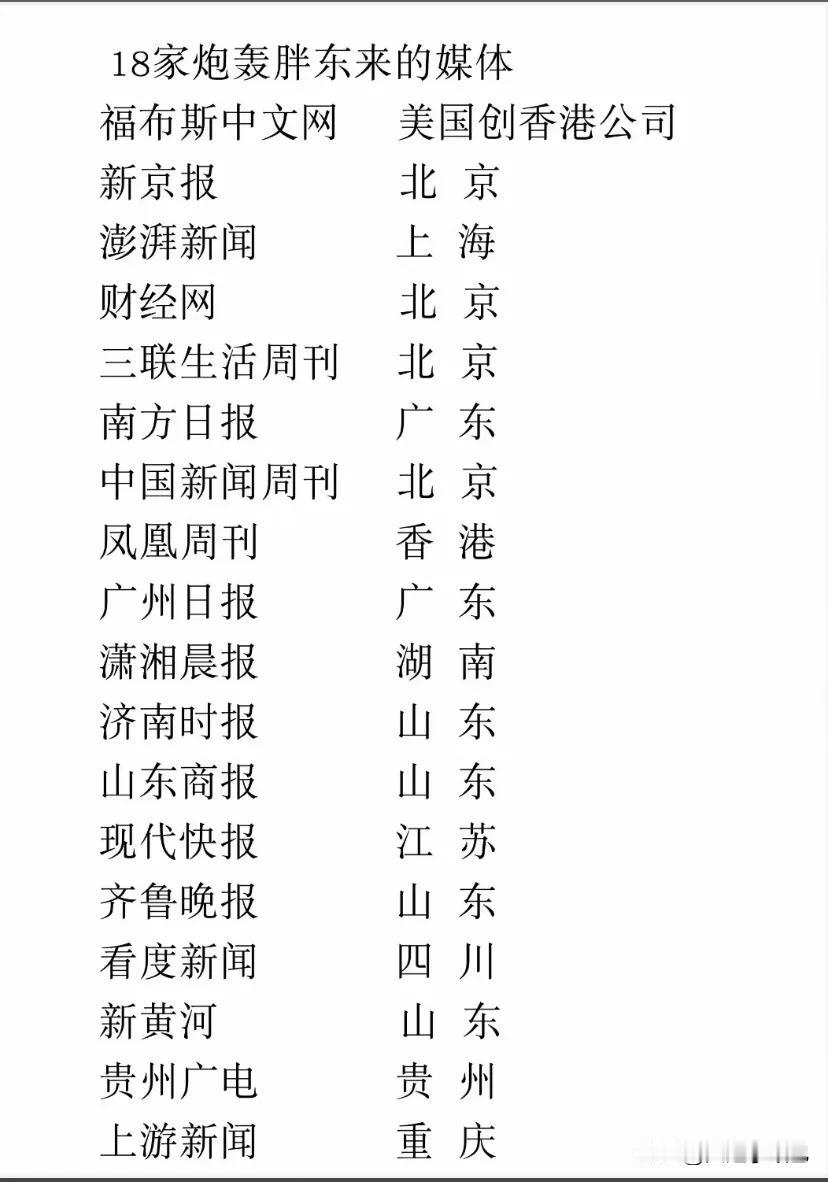 18家炮轰胖东来的媒体

| | |
|---|---|
| 福布斯中文网 | 美国创香港公司 |
| 新京报 | 北 京 |
| 澎湃新闻 | 上 海 |
| 财经网 | 北 京 |
| 三联生活周刊 | 北 京 |
| 南方日报 | 广 东 |
| 中国新闻周刊 | 北 京 |
| 凤凰周刊 | 香 港 |
| 广州日报 | 广 东 |
| 潇湘晨报 | 湖 南 |
| 济南时报 | 山 东 |
| 山东商报 | 山 东 |
| 现代快报 | 江 苏 |
| 齐鲁晚报 | 山 东 |
| 看度新闻 | 四 川 |
| 新黄河 | 山 东 |
| 贵州广电 | 贵 州 |
| 上游新闻 | 重 庆 |